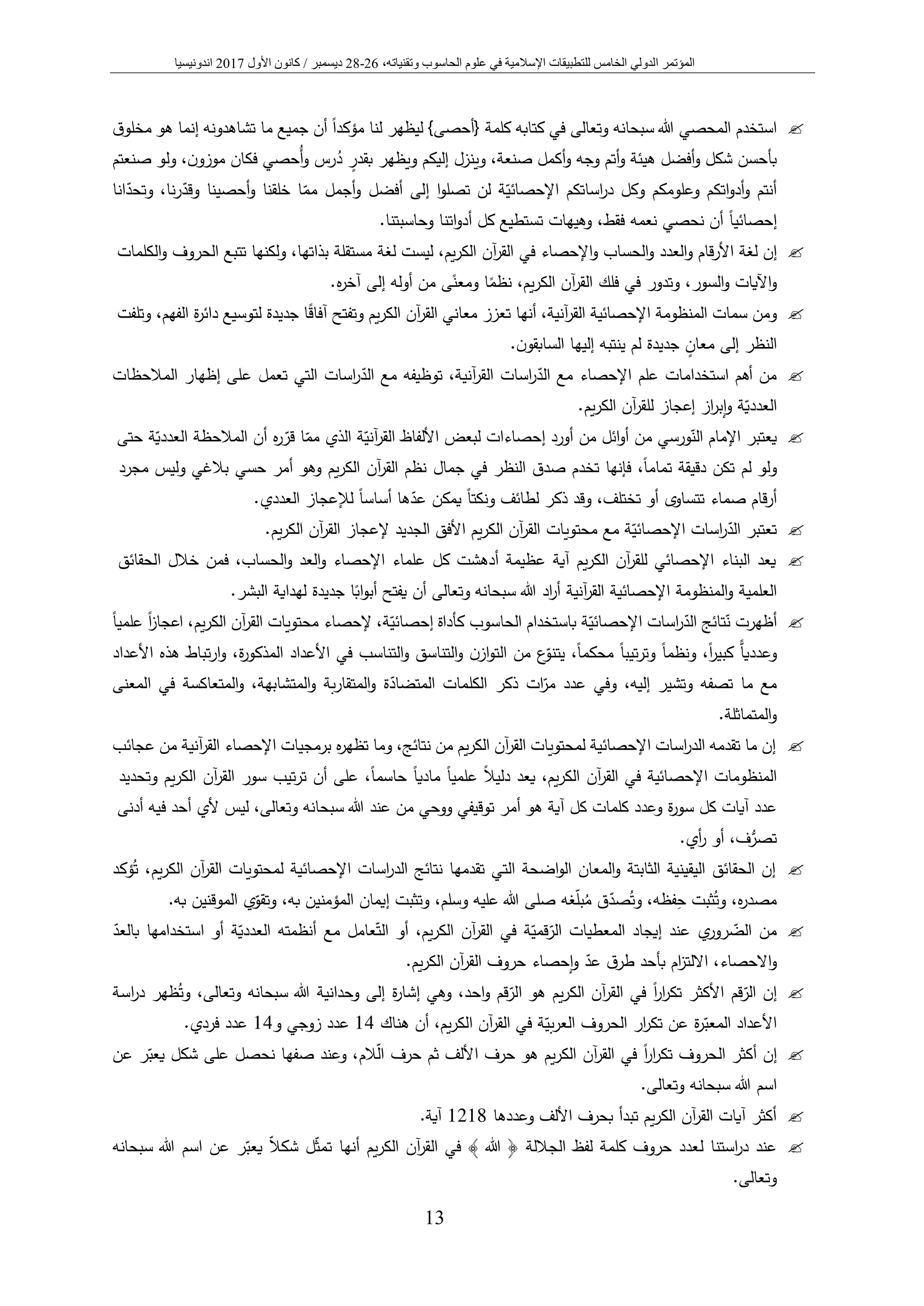 المؤتمر الدولي الخامس للتطبيقات الإسلامية في علوم الحاسوب وتقنياته، 26-28 ديسمبر / كانون الأول 2017 اندونيسيا

استخدم المحصي الله سبحانه وتعالى في كتابه كلمة {أحصى} ليظهر لنا مؤكداً أن جميع ما تشاهدونه إنما هو مخلوق بأحسن شكل وأفضل هيئة وأتم وجه وأكمل صنعة، وينزل إليكم ويظهر بقدرٍ دُرس وأُحصي فكان موزون، ولو صنعتم أنتم وأدواتكم وعلومكم وكل دراساتكم الإحصائيّة لن تصلوا إلى أفضل وأجمل ممّا خلقنا وأحصينا وقدّرنا، وتحدّانا إحصائياً أن نحصي نعمه فقط، وهيهات تستطيع كل أدواتنا وحاسبتنا.

إن لغة الأرقام والعدد والحساب والإحصاء في القرآن الكريم، ليست لغة مستقلة بذاتها، ولكنها تتبع الحروف والكلمات والآيات والسور، وتدور في فلك القرآن الكريم، نظمًا ومعنًى من أوله إلى آخره.

ومن سمات المنظومة الإحصائية القرآنية، أنها تعزز معاني القرآن الكريم وتفتح آفاقًا جديدة لتوسيع دائرة الفهم، وتلفت النظر إلى معانٍ جديدة لم ينتبه إليها السابقون.

من أهم استخدامات علم الإحصاء مع الدّراسات القرآنية، توظيفه مع الدّراسات التي تعمل على إظهار الملاحظات العدديّة وإبراز إعجاز للقرآن الكريم.

يعتبر الإمام النّورسي من أوائل من أورد إحصاءات لبعض الألفاظ القرآنيّة الذي ممّا قرّره أن الملاحظة العدديّة حتى ولو لم تكن دقيقة تماماً، فإنها تخدم صدق النظر في جمال نظم القرآن الكريم وهو أمر حسي بلاغي وليس مجرد أرقام صماء تتساوى أو تختلف، وقد ذكر لطائف ونكتاً يمكن عدّها أساساً للإعجاز العددي.

تعتبر الدّراسات الإحصائيّة مع محتويات القرآن الكريم الأفق الجديد لإعجاز القرآن الكريم.

يعد البناء الإحصائي للقرآن الكريم آية عظيمة أدهشت كل علماء الإحصاء والعد والحساب، فمن خلال الحقائق العلمية والمنظومة الإحصائية القرآنية أراد الله سبحانه وتعالى أن يفتح أبوابًا جديدة لهداية البشر.

أظهرت نتائج الدّراسات الإحصائيّة باستخدام الحاسوب كأداة إحصائيّة، لإحصاء محتويات القرآن الكريم، اعجازاً علمياً وعددياً كبيراً، ونظماً وترتيباً محكماً، يتنوّع من التوازن والتناسق والتناسب في الأعداد المذكورة، وارتباط هذه الأعداد مع ما تصفه وتشير إليه، وفي عدد مرّات ذكر الكلمات المتضادّة والمتقاربة والمتشابهة، والمتعاكسة في المعنى والمتماثلة.

إن ما تقدمه الدراسات الإحصائية لمحتويات القرآن الكريم من نتائج، وما تظهره برمجيات الإحصاء القرآنية من عجائب المنظومات الإحصائية في القرآن الكريم، يعد دليلاً علمياً مادياً حاسماً، على أن ترتيب سور القرآن الكريم وتحديد عدد آيات كل سورة وعدد كلمات كل آية هو أمر توقيفي ووحي من عند الله سبحانه وتعالى، ليس لأي أحد فيه أدنى تصرُّف، أو رأي.

إن الحقائق اليقينية الثابتة والمعان الواضحة التي تقدمها نتائج الدراسات الإحصائية لمحتويات القرآن الكريم، تُؤكد مصدره، وتُثبت حِفظه، وتُصدّق مُبلّغه صلى الله عليه وسلم، وتثبت إيمان المؤمنين به، وتقوّي الموقنين به.

من الضّروري عند إيجاد المعطيات الرّقميّة في القرآن الكريم، أو التّعامل مع أنظمته العدديّة أو استخدامها بالعدّ والاحصاء، الالتزام بأحد طرق عدّ وإحصاء حروف القرآن الكريم.

إن الرّقم الأكثر تكراراً في القرآن الكريم هو الرّقم واحد، وهي إشارة إلى وحدانية الله سبحانه وتعالى، وتُظهر دراسة الأعداد المعبّرة عن تكرار الحروف العربيّة في القرآن الكريم، أن هناك 14 عدد زوجي و14 عدد فردي.

إن أكثر الحروف تكراراً في القرآن الكريم هو حرف الألف ثم حرف الّلام، وعند صفها نحصل على شكل يعبّر عن اسم الله سبحانه وتعالى.

أكثر آيات القرآن الكريم تبدأ بحرف الألف وعددها 1218 آية.

عند دراستنا لعدد حروف كلمة لفظ الجلالة ﴿ الله ﴾ في القرآن الكريم أنها تمثّل شكلاً يعبّر عن اسم الله سبحانه وتعالى.

13